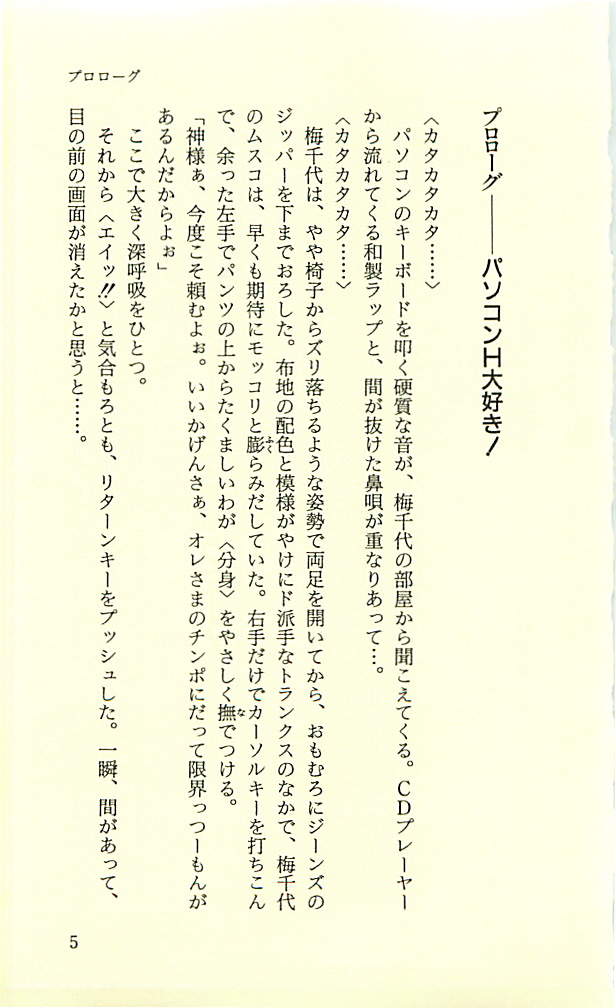 プロローグ

プロローグ——パソコンH大好き!

〈カタカタカタ……〉

パソコンのキーボードを叩く硬質な音が、梅千代の部屋から聞こえてくる。CDプレーヤーから流れてくる和製ラップと、間が抜けた鼻唄が重なりあって…。

〈カタカタカタ……〉

梅千代は、やや椅子からズリ落ちるような姿勢で両足を開いてから、おもむろにジーンズのジッパーを下までおろした。布地の配色と模様がやけにド派手なトランクスのなかで、梅千代のムスコは、早くも期待にモッコリと膨らみだしていた。右手だけでカーソルキーを打ちこんで、余った左手でパンツの上からたくましいわが〈分身〉をやさしく撫でつける。

「神様ぁ、今度こそ頼むよぉ。いいかげんさぁ、オレさまのチンポにだって限界っつーもんがあるんだからよぉ」

ここで大きく深呼吸をひとつ。

それから〈エイッ!!〉と気合もろとも、リターンキーをプッシュした。一瞬、間があって、目の前の画面が消えたかと思うと……。

5